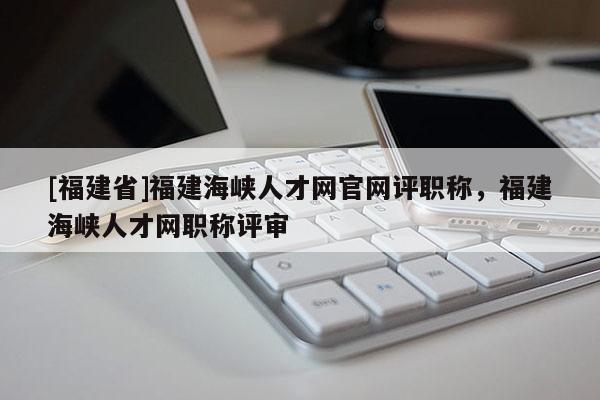 [福建省]福建海峡人才网官网评职称，福建海峡人才网职称评审